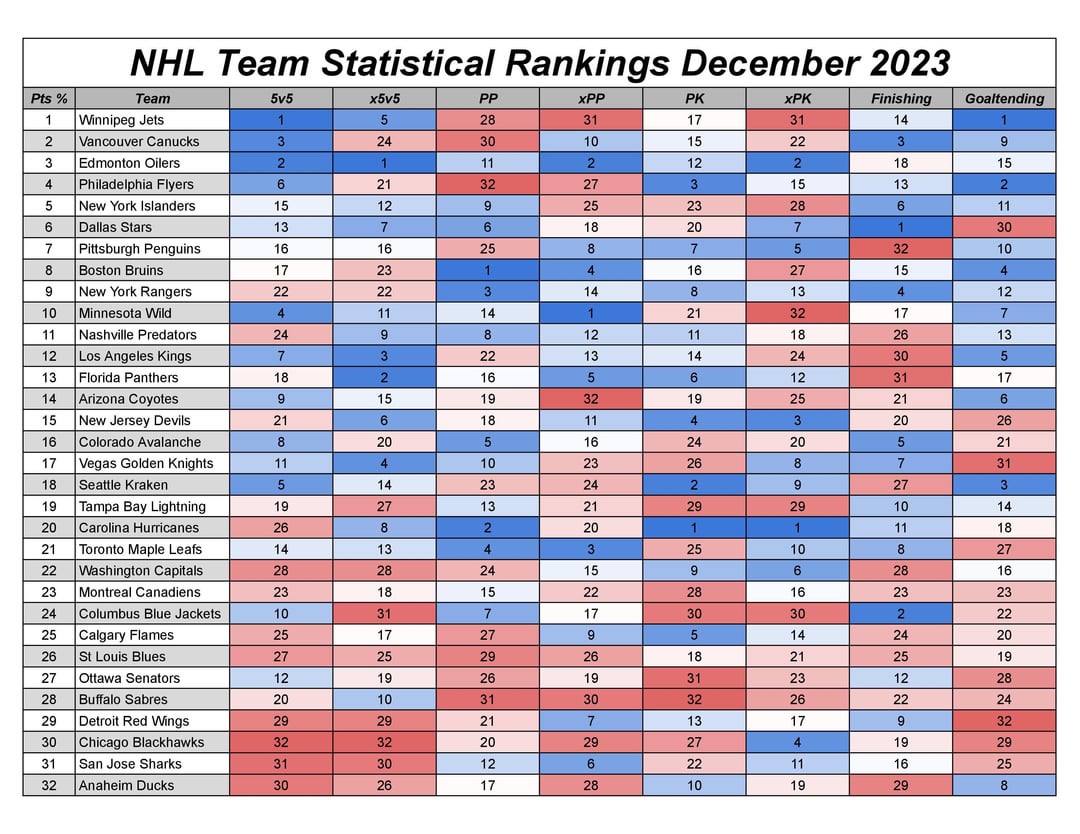 NHL Team Statistical Rankings December 2023

| Pts % | Team | 5v5 | x5v5 | PP | xPP | PK | xPK | Finishing | Goaltending |
|---|---|---|---|---|---|---|---|---|---|
| 1 | Winnipeg Jets | 1 | 5 | 28 | 31 | 17 | 31 | 14 | 1 |
| 2 | Vancouver Canucks | 3 | 24 | 30 | 10 | 15 | 22 | 3 | 9 |
| 3 | Edmonton Oilers | 2 | 1 | 11 | 2 | 12 | 2 | 18 | 15 |
| 4 | Philadelphia Flyers | 6 | 21 | 32 | 27 | 3 | 15 | 13 | 2 |
| 5 | New York Islanders | 15 | 12 | 9 | 25 | 23 | 28 | 6 | 11 |
| 6 | Dallas Stars | 13 | 7 | 6 | 18 | 20 | 7 | 1 | 30 |
| 7 | Pittsburgh Penguins | 16 | 16 | 25 | 8 | 7 | 5 | 32 | 10 |
| 8 | Boston Bruins | 17 | 23 | 1 | 4 | 16 | 27 | 15 | 4 |
| 9 | New York Rangers | 22 | 22 | 3 | 14 | 8 | 13 | 4 | 12 |
| 10 | Minnesota Wild | 4 | 11 | 14 | 1 | 21 | 32 | 17 | 7 |
| 11 | Nashville Predators | 24 | 9 | 8 | 12 | 11 | 18 | 26 | 13 |
| 12 | Los Angeles Kings | 7 | 3 | 22 | 13 | 14 | 24 | 30 | 5 |
| 13 | Florida Panthers | 18 | 2 | 16 | 5 | 6 | 12 | 31 | 17 |
| 14 | Arizona Coyotes | 9 | 15 | 19 | 32 | 19 | 25 | 21 | 6 |
| 15 | New Jersey Devils | 21 | 6 | 18 | 11 | 4 | 3 | 20 | 26 |
| 16 | Colorado Avalanche | 8 | 20 | 5 | 16 | 24 | 20 | 5 | 21 |
| 17 | Vegas Golden Knights | 11 | 4 | 10 | 23 | 26 | 8 | 7 | 31 |
| 18 | Seattle Kraken | 5 | 14 | 23 | 24 | 2 | 9 | 27 | 3 |
| 19 | Tampa Bay Lightning | 19 | 27 | 13 | 21 | 29 | 29 | 10 | 14 |
| 20 | Carolina Hurricanes | 26 | 8 | 2 | 20 | 1 | 1 | 11 | 18 |
| 21 | Toronto Maple Leafs | 14 | 13 | 4 | 3 | 25 | 10 | 8 | 27 |
| 22 | Washington Capitals | 28 | 28 | 24 | 15 | 9 | 6 | 28 | 16 |
| 23 | Montreal Canadiens | 23 | 18 | 15 | 22 | 28 | 16 | 23 | 23 |
| 24 | Columbus Blue Jackets | 10 | 31 | 7 | 17 | 30 | 30 | 2 | 22 |
| 25 | Calgary Flames | 25 | 17 | 27 | 9 | 5 | 14 | 24 | 20 |
| 26 | St Louis Blues | 27 | 25 | 29 | 26 | 18 | 21 | 25 | 19 |
| 27 | Ottawa Senators | 12 | 19 | 26 | 19 | 31 | 23 | 12 | 28 |
| 28 | Buffalo Sabres | 20 | 10 | 31 | 30 | 32 | 26 | 22 | 24 |
| 29 | Detroit Red Wings | 29 | 29 | 21 | 7 | 13 | 17 | 9 | 32 |
| 30 | Chicago Blackhawks | 32 | 32 | 20 | 29 | 27 | 4 | 19 | 29 |
| 31 | San Jose Sharks | 31 | 30 | 12 | 6 | 22 | 11 | 16 | 25 |
| 32 | Anaheim Ducks | 30 | 26 | 17 | 28 | 10 | 19 | 29 | 8 |